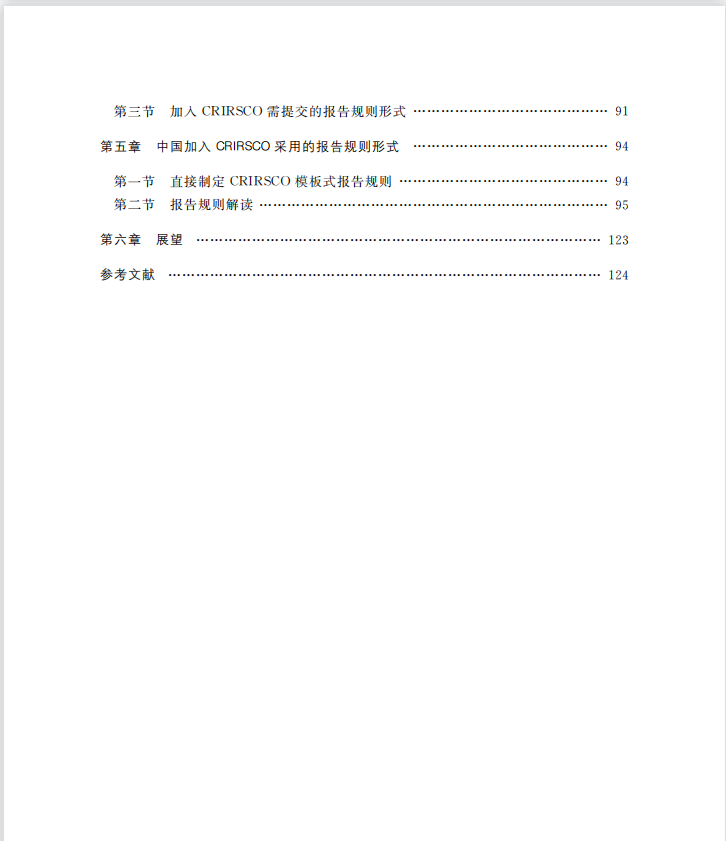 第三节 加入CRIRSCO需提交的报告规则形式 91

第五章 中国加入CRIRSCO采用的报告规则形式 94

第一节 直接制定CRIRSCO模板式报告规则 94
第二节 报告规则解读 95

第六章 展望 123

参考文献 124